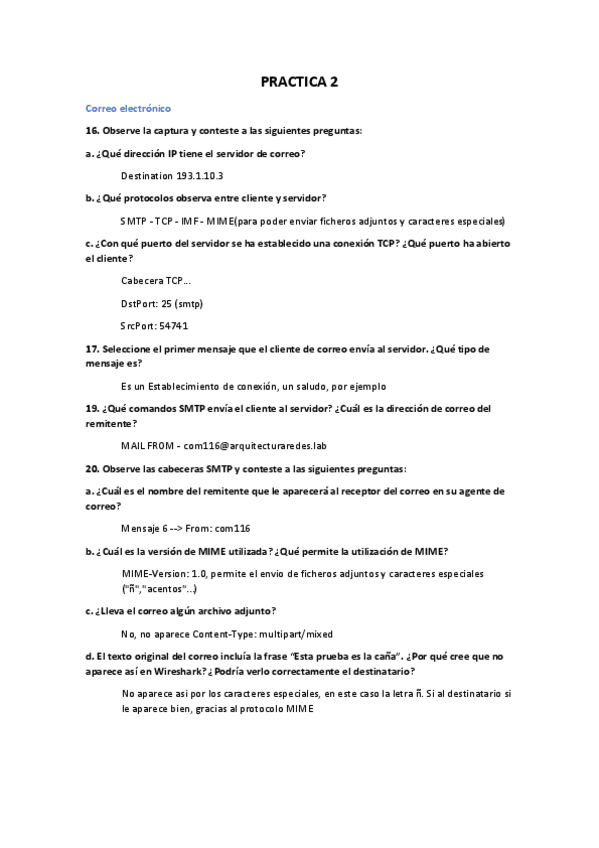 PRACTICA 2

Correo electrónico

16. Observe la captura y conteste a las siguientes preguntas:

a. ¿Qué dirección IP tiene el servidor de correo?

Destination 193.1.10.3

b. ¿Qué protocolos observa entre cliente y servidor?

SMTP - TCP - IMF - MIME(para poder enviar ficheros adjuntos y caracteres especiales)

c. ¿Con qué puerto del servidor se ha establecido una conexión TCP? ¿Qué puerto ha abierto el cliente?

Cabecera TCP...

DstPort: 25 (smtp)

SrcPort: 54741

17. Seleccione el primer mensaje que el cliente de correo envía al servidor. ¿Qué tipo de mensaje es?

Es un Establecimiento de conexión, un saludo, por ejemplo

19. ¿Qué comandos SMTP envía el cliente al servidor? ¿Cuál es la dirección de correo del remitente?

MAIL FROM - com116@arquitecturaredes.lab

20. Observe las cabeceras SMTP y conteste a las siguientes preguntas:

a. ¿Cuál es el nombre del remitente que le aparecerá al receptor del correo en su agente de correo?

Mensaje 6 --> From: com116

b. ¿Cuál es la versión de MIME utilizada? ¿Qué permite la utilización de MIME?

MIME-Version: 1.0, permite el envío de ficheros adjuntos y caracteres especiales ("ñ","acentos"...)

c. ¿Lleva el correo algún archivo adjunto?

No, no aparece Content-Type: multipart/mixed

d. El texto original del correo incluía la frase "Esta prueba es la caña". ¿Por qué cree que no aparece así en Wireshark? ¿Podría verlo correctamente el destinatario?

No aparece asi por los caracteres especiales, en este caso la letra ñ. Si al destinatario si le aparece bien, gracias al protocolo MIME